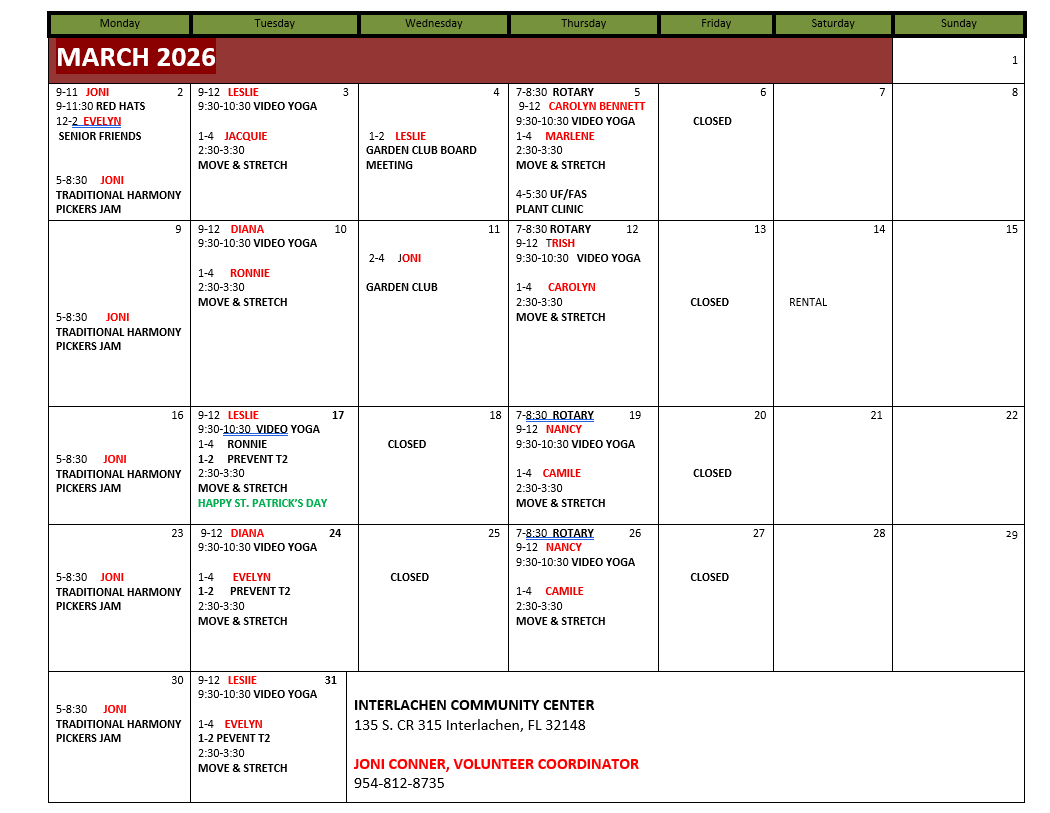 | Monday | Tuesday | Wednesday | Thursday | Friday | Saturday | Sunday |
|---|---|---|---|---|---|---|
| MARCH 2026 | | | | | | 1 |
| 2 9-11 JONI 9-11:30 RED HATS 12-2 EVELYN SENIOR FRIENDS 5-8:30 JONI TRADITIONAL HARMONY PICKERS JAM | 3 9-12 LESLIE 9:30-10:30 VIDEO YOGA 1-4 JACQUIE 2:30-3:30 MOVE & STRETCH | 4 1-2 LESLIE GARDEN CLUB BOARD MEETING | 5 7-8:30 ROTARY 9-12 CAROLYN BENNETT 9:30-10:30 VIDEO YOGA 1-4 MARLENE 2:30-3:30 MOVE & STRETCH 4-5:30 UF/FAS PLANT CLINIC | 6 CLOSED | 7 | 8 |
| 9 5-8:30 JONI TRADITIONAL HARMONY PICKERS JAM | 10 9-12 DIANA 9:30-10:30 VIDEO YOGA 1-4 RONNIE 2:30-3:30 MOVE & STRETCH | 11 2-4 JONI GARDEN CLUB | 12 7-8:30 ROTARY 9-12 TRISH 9:30-10:30 VIDEO YOGA 1-4 CAROLYN 2:30-3:30 MOVE & STRETCH | 13 CLOSED | 14 RENTAL | 15 |
| 16 5-8:30 JONI TRADITIONAL HARMONY PICKERS JAM | 17 9-12 LESLIE 9:30-10:30 VIDEO YOGA 1-4 RONNIE 1-2 PREVENT T2 2:30-3:30 MOVE & STRETCH HAPPY ST. PATRICK'S DAY | 18 CLOSED | 19 7-8:30 ROTARY 9-12 NANCY 9:30-10:30 VIDEO YOGA 1-4 CAMILE 2:30-3:30 MOVE & STRETCH | 20 CLOSED | 21 | 22 |
| 23 5-8:30 JONI TRADITIONAL HARMONY PICKERS JAM | 24 9-12 DIANA 9:30-10:30 VIDEO YOGA 1-4 EVELYN 1-2 PREVENT T2 2:30-3:30 MOVE & STRETCH | 25 CLOSED | 26 7-8:30 ROTARY 9-12 NANCY 9:30-10:30 VIDEO YOGA 1-4 CAMILE 2:30-3:30 MOVE & STRETCH | 27 CLOSED | 28 | 29 |
| 30 5-8:30 JONI TRADITIONAL HARMONY PICKERS JAM | 31 9-12 LESIIE 9:30-10:30 VIDEO YOGA 1-4 EVELYN 1-2 PEVENT T2 2:30-3:30 MOVE & STRETCH | INTERLACHEN COMMUNITY CENTER 135 S. CR 315 Interlachen, FL 32148 JONI CONNER, VOLUNTEER COORDINATOR 954-812-8735 | | | | |